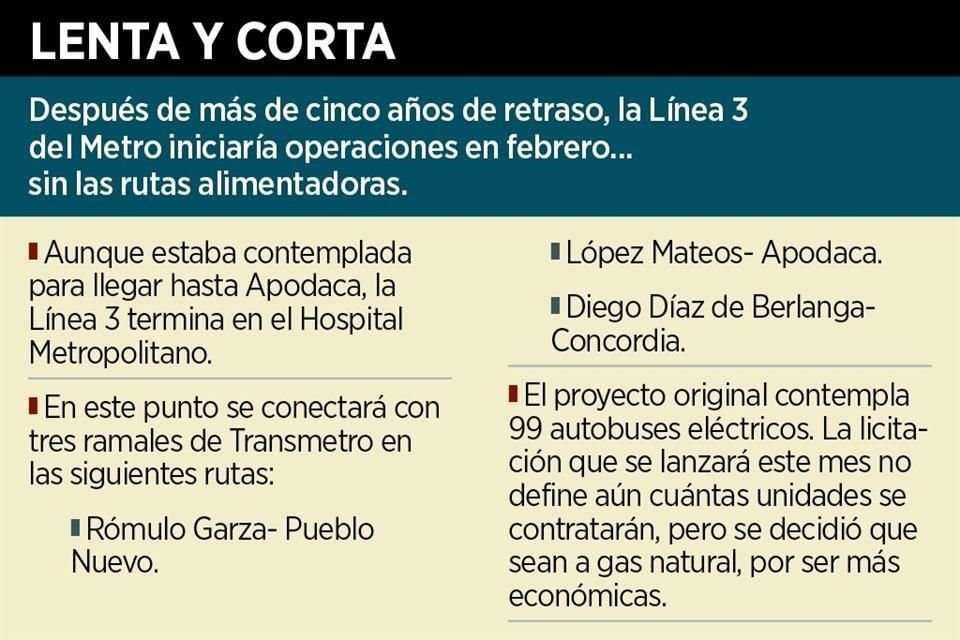 LENTA Y CORTA

Después de más de cinco años de retraso, la Línea 3 del Metro iniciaría operaciones en febrero... sin las rutas alimentadoras.

Aunque estaba contemplada para llegar hasta Apodaca, la Línea 3 termina en el Hospital Metropolitano.

En este punto se conectará con tres ramales de Transmetro en las siguientes rutas:

Rómulo Garza- Pueblo Nuevo.

López Mateos- Apodaca.

Diego Díaz de Berlanga- Concordia.

El proyecto original contempla 99 autobuses eléctricos. La licitación que se lanzará este mes no define aún cuántas unidades se contratarán, pero se decidió que sean a gas natural, por ser más económicas.